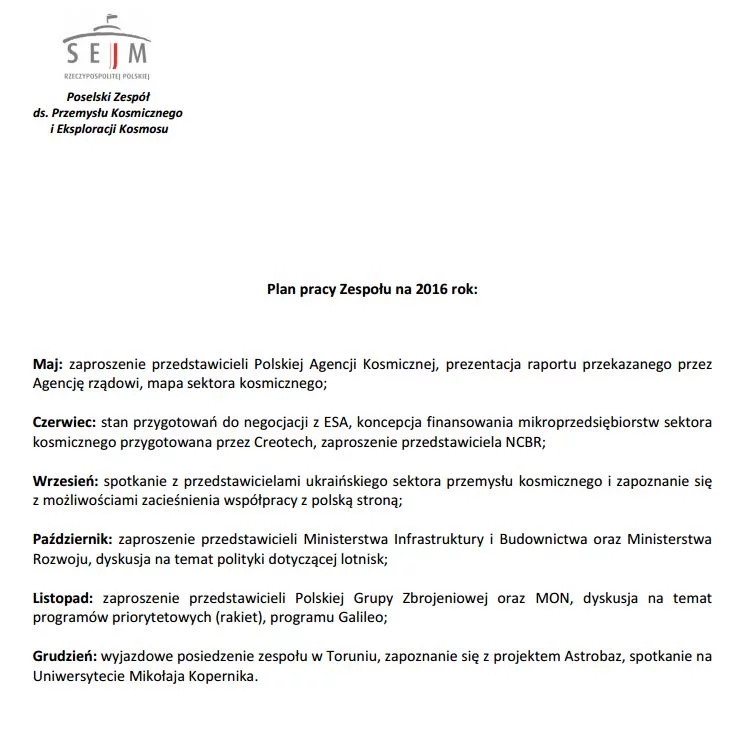 SEJM
RZECZYPOSPOLITEJ POLSKIEJ

Poselski Zespół
ds. Przemysłu Kosmicznego
i Eksploracji Kosmosu

Plan pracy Zespołu na 2016 rok:

Maj: zaproszenie przedstawicieli Polskiej Agencji Kosmicznej, prezentacja raportu przekazanego przez Agencję rządowi, mapa sektora kosmicznego;

Czerwiec: stan przygotowań do negocjacji z ESA, koncepcja finansowania mikroprzedsiębiorstw sektora kosmicznego przygotowana przez Creotech, zaproszenie przedstawiciela NCBR;

Wrzesień: spotkanie z przedstawicielami ukraińskiego sektora przemysłu kosmicznego i zapoznanie się z możliwościami zacieśnienia współpracy z polską stroną;

Październik: zaproszenie przedstawicieli Ministerstwa Infrastruktury i Budownictwa oraz Ministerstwa Rozwoju, dyskusja na temat polityki dotyczącej lotnisk;

Listopad: zaproszenie przedstawicieli Polskiej Grupy Zbrojeniowej oraz MON, dyskusja na temat programów priorytetowych (rakiet), programu Galileo;

Grudzień: wyjazdowe posiedzenie zespołu w Toruniu, zapoznanie się z projektem Astrobaz, spotkanie na Uniwersytecie Mikołaja Kopernika.